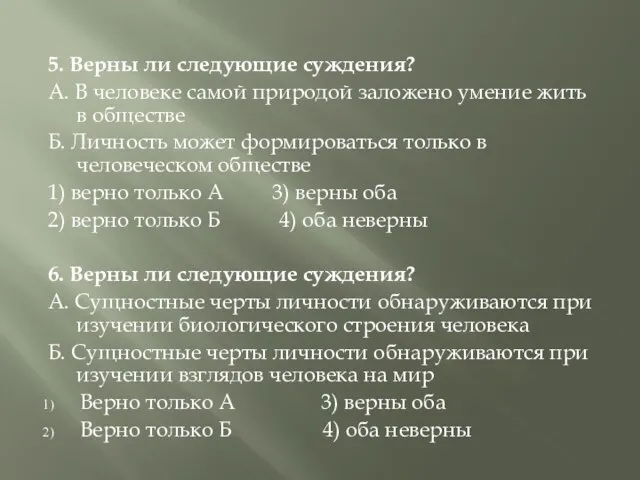 5. Верны ли следующие суждения?

А. В человеке самой природой заложено умение жить в обществе

Б. Личность может формироваться только в человеческом обществе

1) верно только А 3) верны оба

2) верно только Б 4) оба неверны

6. Верны ли следующие суждения?

А. Сущностные черты личности обнаруживаются при изучении биологического строения человека

Б. Сущностные черты личности обнаруживаются при изучении взглядов человека на мир

1) Верно только А 3) верны оба

2) Верно только Б 4) оба неверны